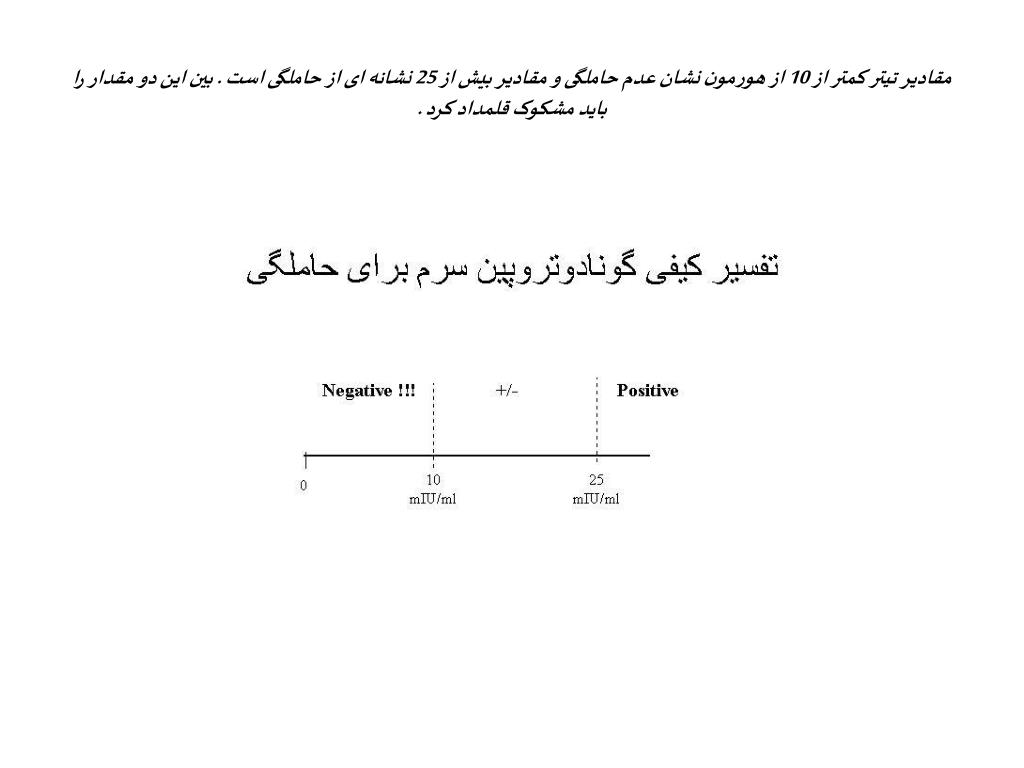 مقادیر تیتر کمتر از 10 از هورمون نشان عدم حاملگی و مقادیر بیش از 25 نشانه ای از حاملگی است . بین این دو مقدار را باید مشکوک قلمداد کرد .

تفسیر کیفی گونادوتروپین سرم برای حاملگی

Negative !!!

+/-

Positive

0

10
mIU/ml

25
mIU/ml